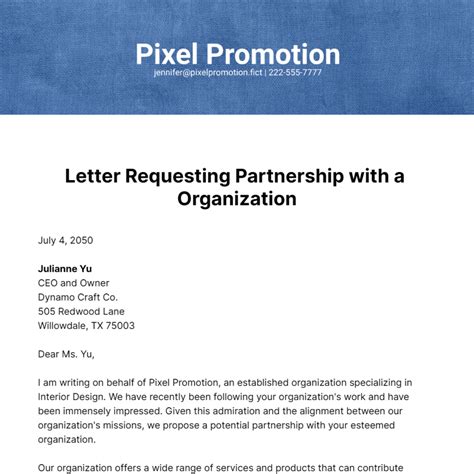 Pixel Promotion
jennifer@pixelpromotion.fict | 222-555-7777

Letter Requesting Partnership with a Organization

July 4, 2050

Julianne Yu
CEO and Owner
Dynamo Craft Co.
505 Redwood Lane
Willowdale, TX 75003

Dear Ms. Yu,

I am writing on behalf of Pixel Promotion, an established organization specializing in Interior Design. We have recently been following your organization's work and have been immensely impressed. Given this admiration and the alignment between our organization's missions, we propose a potential partnership with your esteemed organization.

Our organization offers a wide range of services and products that can contribute